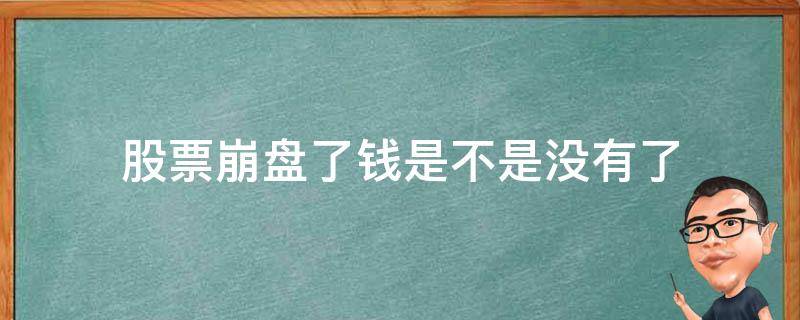 股票崩盘了钱是不是没有了